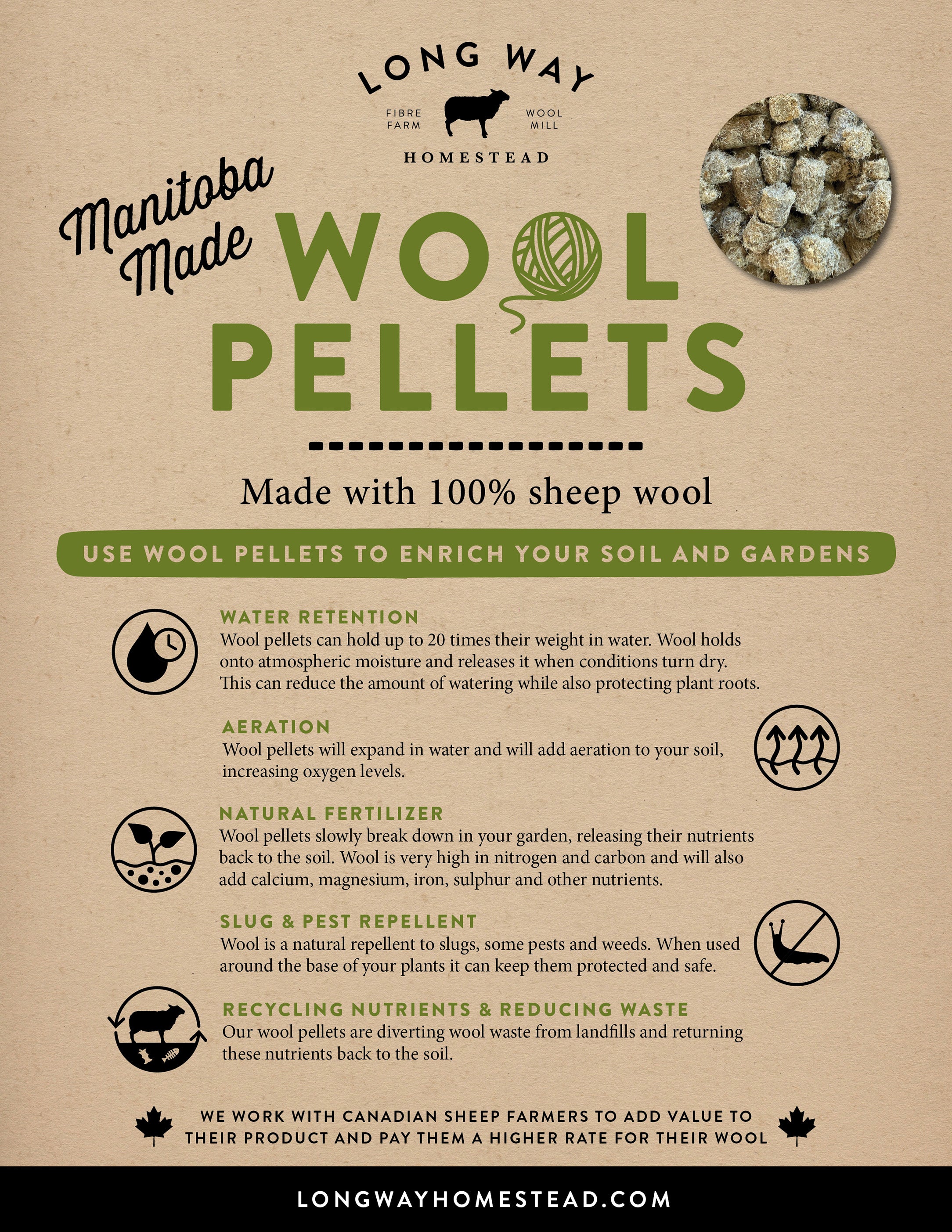 LONG WAY

FIBRE
FARM

WOOL
MILL

HOMESTEAD

Manitoba
Made

WOOL
PELLETS

Made with 100% sheep wool

USE WOOL PELLETS TO ENRICH YOUR SOIL AND GARDENS

WATER RETENTION

Wool pellets can hold up to 20 times their weight in water. Wool holds onto atmospheric moisture and releases it when conditions turn dry. This can reduce the amount of watering while also protecting plant roots.

AERATION

Wool pellets will expand in water and will add aeration to your soil, increasing oxygen levels.

NATURAL FERTILIZER

Wool pellets slowly break down in your garden, releasing their nutrients back to the soil. Wool is very high in nitrogen and carbon and will also add calcium, magnesium, iron, sulphur and other nutrients.

SLUG & PEST REPELLENT

Wool is a natural repellent to slugs, some pests and weeds. When used around the base of your plants it can keep them protected and safe.

RECYCLING NUTRIENTS & REDUCING WASTE

Our wool pellets are diverting wool waste from landfills and returning these nutrients back to the soil.

WE WORK WITH CANADIAN SHEEP FARMERS TO ADD VALUE TO THEIR PRODUCT AND PAY THEM A HIGHER RATE FOR THEIR WOOL

LONGWAYHOMESTEAD.COM